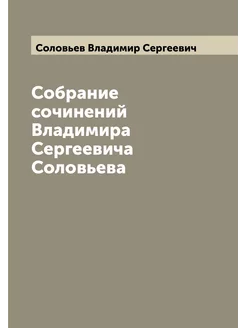 Соловьев Владимир Сергеевич

Собрание сочинений Владимира Сергеевича Соловьева